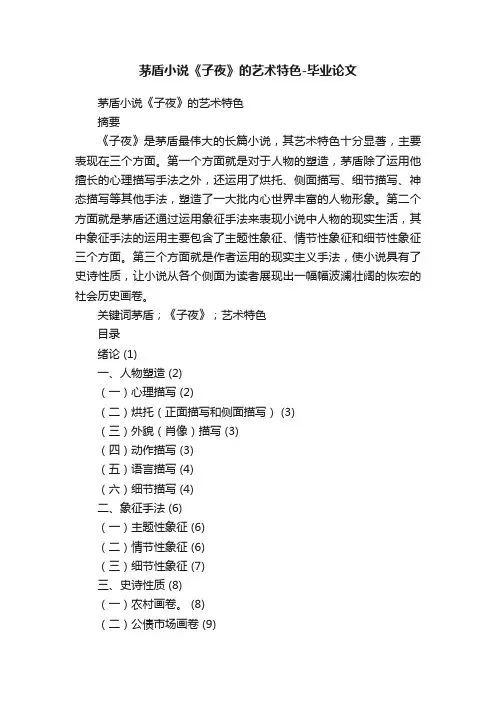 茅盾小说《子夜》的艺术特色-毕业论文

茅盾小说《子夜》的艺术特色

摘要

《子夜》是茅盾最伟大的长篇小说，其艺术特色十分显著，主要表现在三个方面。第一个方面就是对于人物的塑造，茅盾除了运用他擅长的心理描写手法之外，还运用了烘托、侧面描写、细节描写、神态描写等其他手法，塑造了一大批内心世界丰富的人物形象。第二个方面就是茅盾还通过运用象征手法来表现小说中人物的现实生活，其中象征手法的运用主要包含了主题性象征、情节性象征和细节性象征三个方面。第三个方面就是作者运用的现实主义手法，使小说具有了史诗性质，让小说从各个侧面为读者展现出一幅幅波澜壮阔的恢宏的社会历史画卷。

关键词茅盾；《子夜》；艺术特色

目录

绪论 (1)

一、人物塑造 (2)

（一）心理描写 (2)

（二）烘托（正面描写和侧面描写） (3)

（三）外貌（肖像）描写 (3)

（四）动作描写 (3)

（五）语言描写 (4)

（六）细节描写 (4)

二、象征手法 (6)

（一）主题性象征 (6)

（二）情节性象征 (6)

（三）细节性象征 (7)

三、史诗性质 (8)

（一）农村画卷。 (8)

（二）公债市场画卷 (9)